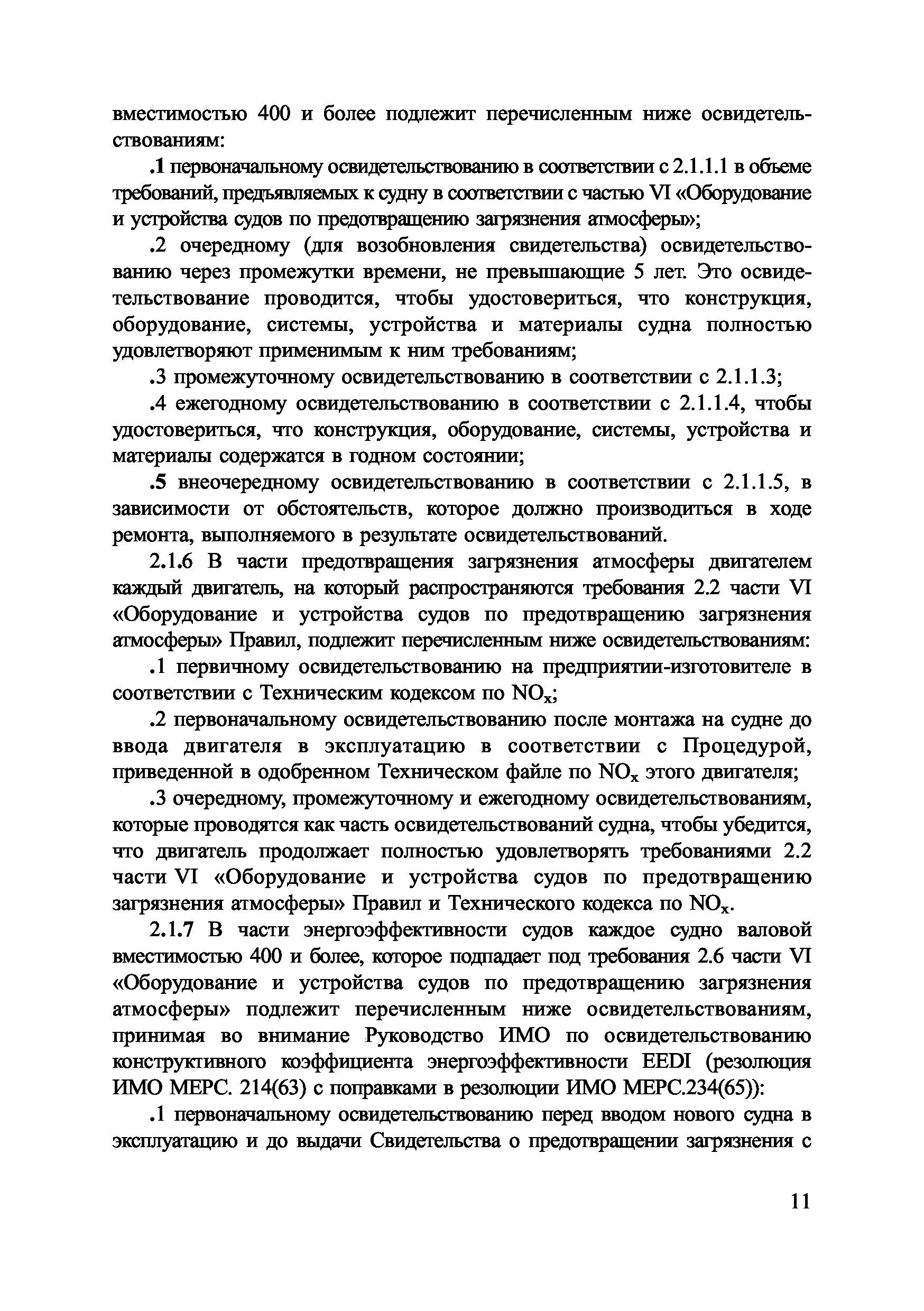 вместимостью 400 и более подлежит перечисленным ниже освидетельствованиям:

.1 первоначальному освидетельствованию в соответствии с 2.1.1.1 в объеме требований, предъявляемых к судну в соответствии с частью VI «Оборудование и устройства судов по предотвращению загрязнения атмосферы»;

.2 очередному (для возобновления свидетельства) освидетельствованию через промежутки времени, не превышающие 5 лет. Это освидетельствование проводится, чтобы удостовериться, что конструкция, оборудование, системы, устройства и материалы судна полностью удовлетворяют применимым к ним требованиям;

.3 промежуточному освидетельствованию в соответствии с 2.1.1.3;

.4 ежегодному освидетельствованию в соответствии с 2.1.1.4, чтобы удостовериться, что конструкция, оборудование, системы, устройства и материалы содержатся в годном состоянии;

.5 внеочередному освидетельствованию в соответствии с 2.1.1.5, в зависимости от обстоятельств, которое должно производиться в ходе ремонта, выполняемого в результате освидетельствований.

2.1.6 В части предотвращения загрязнения атмосферы двигателем каждый двигатель, на который распространяются требования 2.2 части VI «Оборудование и устройства судов по предотвращению загрязнения атмосферы» Правил, подлежит перечисленным ниже освидетельствованиям:

.1 первичному освидетельствованию на предприятии-изготовителе в соответствии с Техническим кодексом по $NO_x$;

.2 первоначальному освидетельствованию после монтажа на судне до ввода двигателя в эксплуатацию в соответствии с Процедурой, приведенной в одобренном Техническом файле по $NO_x$ этого двигателя;

.3 очередному, промежуточному и ежегодному освидетельствованиям, которые проводятся как часть освидетельствований судна, чтобы убедится, что двигатель продолжает полностью удовлетворять требованиями 2.2 части VI «Оборудование и устройства судов по предотвращению загрязнения атмосферы» Правил и Технического кодекса по $NO_x$.

2.1.7 В части энергоэффективности судов каждое судно валовой вместимостью 400 и более, которое подпадает под требования 2.6 части VI «Оборудование и устройства судов по предотвращению загрязнения атмосферы» подлежит перечисленным ниже освидетельствованиям, принимая во внимание Руководство ИМО по освидетельствованию конструктивного коэффициента энергоэффективности EEDI (резолюция ИМО МЕРС. 214(63) с поправками в резолюции ИМО МЕРС.234(65)):

.1 первоначальному освидетельствованию перед вводом нового судна в эксплуатацию и до выдачи Свидетельства о предотвращении загрязнения с

11